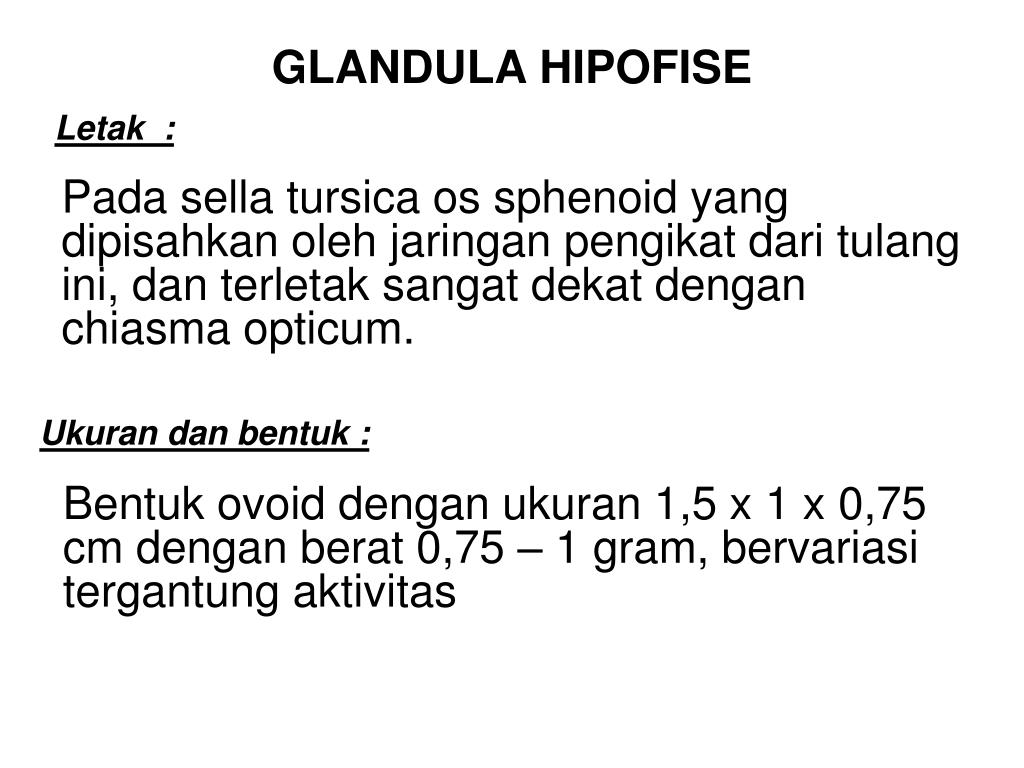 GLANDULA HIPOFISE

Letak :

Pada sella tursica os sphenoid yang dipisahkan oleh jaringan pengikat dari tulang ini, dan terletak sangat dekat dengan chiasma opticum.

Ukuran dan bentuk :

Bentuk ovoid dengan ukuran 1,5 x 1 x 0,75 cm dengan berat 0,75 – 1 gram, bervariasi tergantung aktivitas